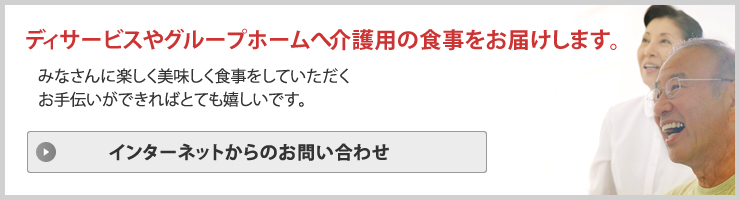 ディサービスやグループホームへ介護用の食事をお届けします。

みなさんに楽しく美味しく食事をしていただく
お手伝いができればとても嬉しいです。

インターネットからのお問い合わせ